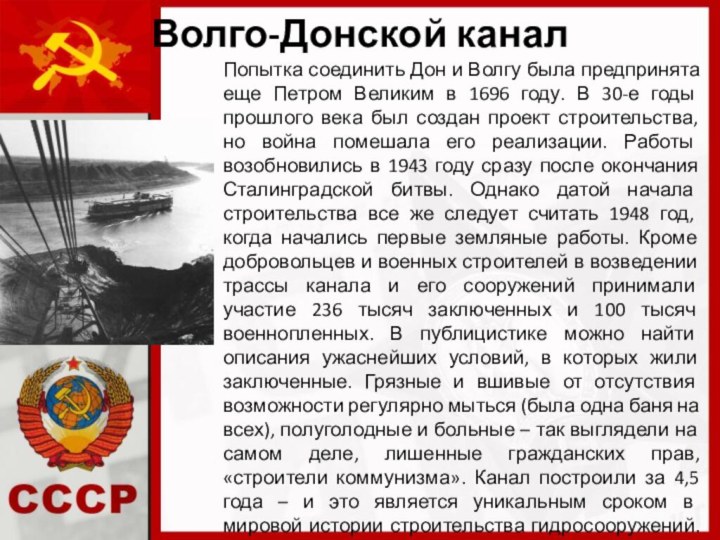 Волго-Донской канал

Попытка соединить Дон и Волгу была предпринята еще Петром Великим в 1696 году. В 30-е годы прошлого века был создан проект строительства, но война помешала его реализации. Работы возобновились в 1943 году сразу после окончания Сталинградской битвы. Однако датой начала строительства все же следует считать 1948 год, когда начались первые земляные работы. Кроме добровольцев и военных строителей в возведении трассы канала и его сооружений принимали участие 236 тысяч заключенных и 100 тысяч военнопленных. В публицистике можно найти описания ужаснейших условий, в которых жили заключенные. Грязные и вшивые от отсутствия возможности регулярно мыться (была одна баня на всех), полуголодные и больные – так выглядели на самом деле, лишенные гражданских прав, «строители коммунизма». Канал построили за 4,5 года – и это является уникальным сроком в мировой истории строительства гидросооружений.

СССР